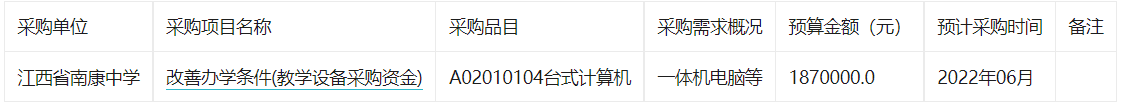 | 采购单位 | 采购项目名称 | 采购品目 | 采购需求概况 | 预算金额（元） | 预计采购时间 | 备注 |
|---|---|---|---|---|---|---|
| 江西省南康中学 | 改善办学条件(教学设备采购资金) | A02010104台式计算机 | 一体机电脑等 | 1870000.0 | 2022年06月 | |